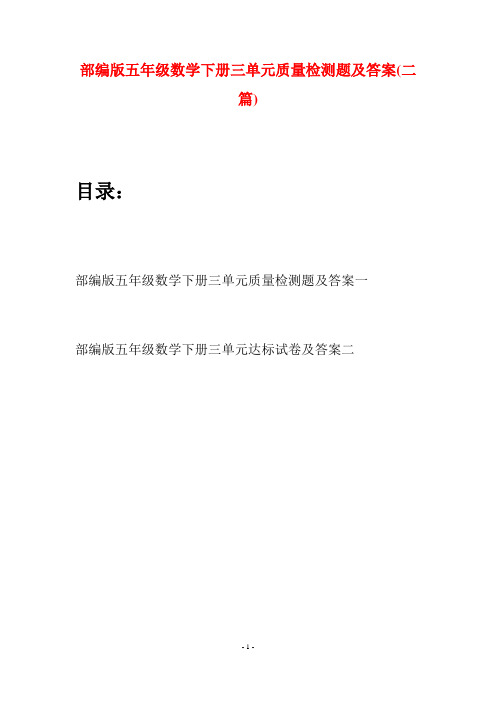 部编版五年级数学下册三单元质量检测题及答案(二篇)

目录：

部编版五年级数学下册三单元质量检测题及答案一

部编版五年级数学下册三单元达标试卷及答案二

- 1 -